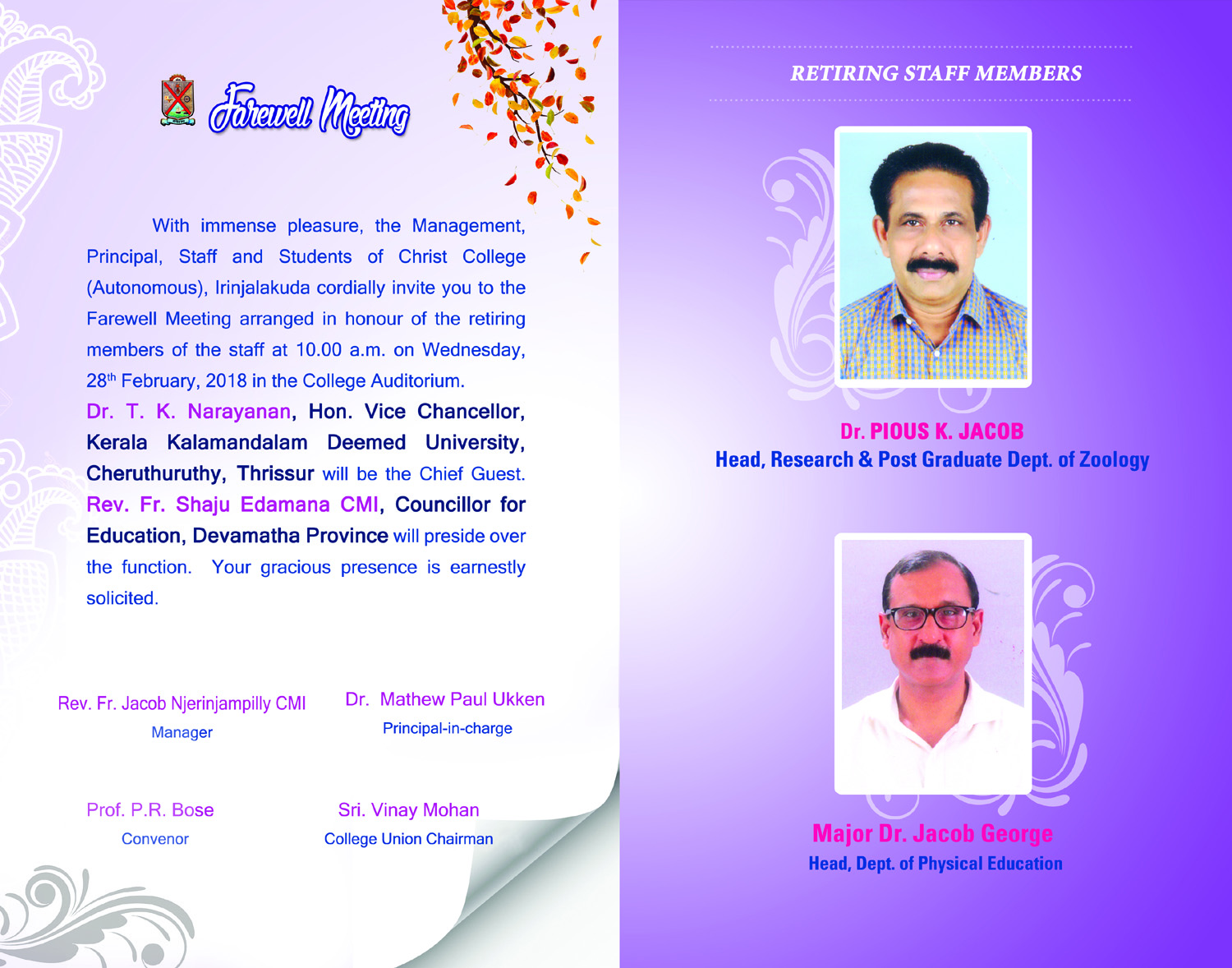 Farewell Meeting

With immense pleasure, the Management, Principal, Staff and Students of Christ College (Autonomous), Irinjalakuda cordially invite you to the Farewell Meeting arranged in honour of the retiring members of the staff at 10.00 a.m. on Wednesday, 28$^{th}$ February, 2018 in the College Auditorium.

Dr. T. K. Narayanan, Hon. Vice Chancellor, Kerala Kalamandalam Deemed University, Cheruthuruthy, Thrissur will be the Chief Guest. Rev. Fr. Shaju Edamana CMI, Councillor for Education, Devamatha Province will preside over the function. Your gracious presence is earnestly solicited.

Rev. Fr. Jacob Njerinjampilly CMI
Manager

Dr. Mathew Paul Ukken
Principal-in-charge

Prof. P.R. Bose
Convenor

Sri. Vinay Mohan
College Union Chairman

RETIRING STAFF MEMBERS

Dr. PIOUS K. JACOB
Head, Research & Post Graduate Dept. of Zoology

Major Dr. Jacob George
Head, Dept. of Physical Education